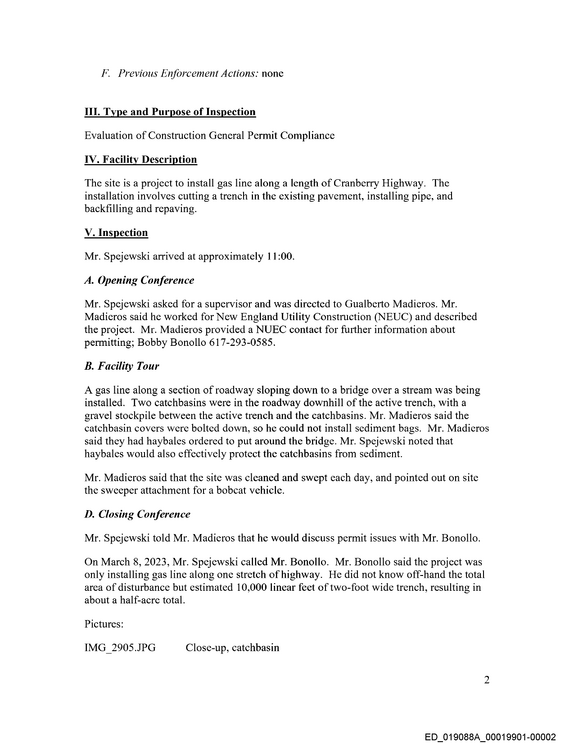 F. Previous Enforcement Actions: none

III. Type and Purpose of Inspection

Evaluation of Construction General Permit Compliance

IV. Facility Description

The site is a project to install gas line along a length of Cranberry Highway. The installation involves cutting a trench in the existing pavement, installing pipe, and backfilling and repaving.

V. Inspection

Mr. Spejewski arrived at approximately 11:00.

A. Opening Conference

Mr. Spejewski asked for a supervisor and was directed to Gualberto Madieros. Mr. Madieros said he worked for New England Utility Construction (NEUC) and described the project. Mr. Madieros provided a NUEC contact for further information about permitting; Bobby Bonollo 617-293-0585.

B. Facility Tour

A gas line along a section of roadway sloping down to a bridge over a stream was being installed. Two catchbasins were in the roadway downhill of the active trench, with a gravel stockpile between the active trench and the catchbasins. Mr. Madieros said the catchbasin covers were bolted down, so he could not install sediment bags. Mr. Madieros said they had haybales ordered to put around the bridge. Mr. Spejewski noted that haybales would also effectively protect the catchbasins from sediment.

Mr. Madieros said that the site was cleaned and swept each day, and pointed out on site the sweeper attachment for a bobcat vehicle.

D. Closing Conference

Mr. Spejewski told Mr. Madieros that he would discuss permit issues with Mr. Bonollo.

On March 8, 2023, Mr. Spejewski called Mr. Bonollo. Mr. Bonollo said the project was only installing gas line along one stretch of highway. He did not know off-hand the total area of disturbance but estimated 10,000 linear feet of two-foot wide trench, resulting in about a half-acre total.

Pictures:

IMG_2905.JPG Close-up, catchbasin

2

ED_019088A_00019901-00002